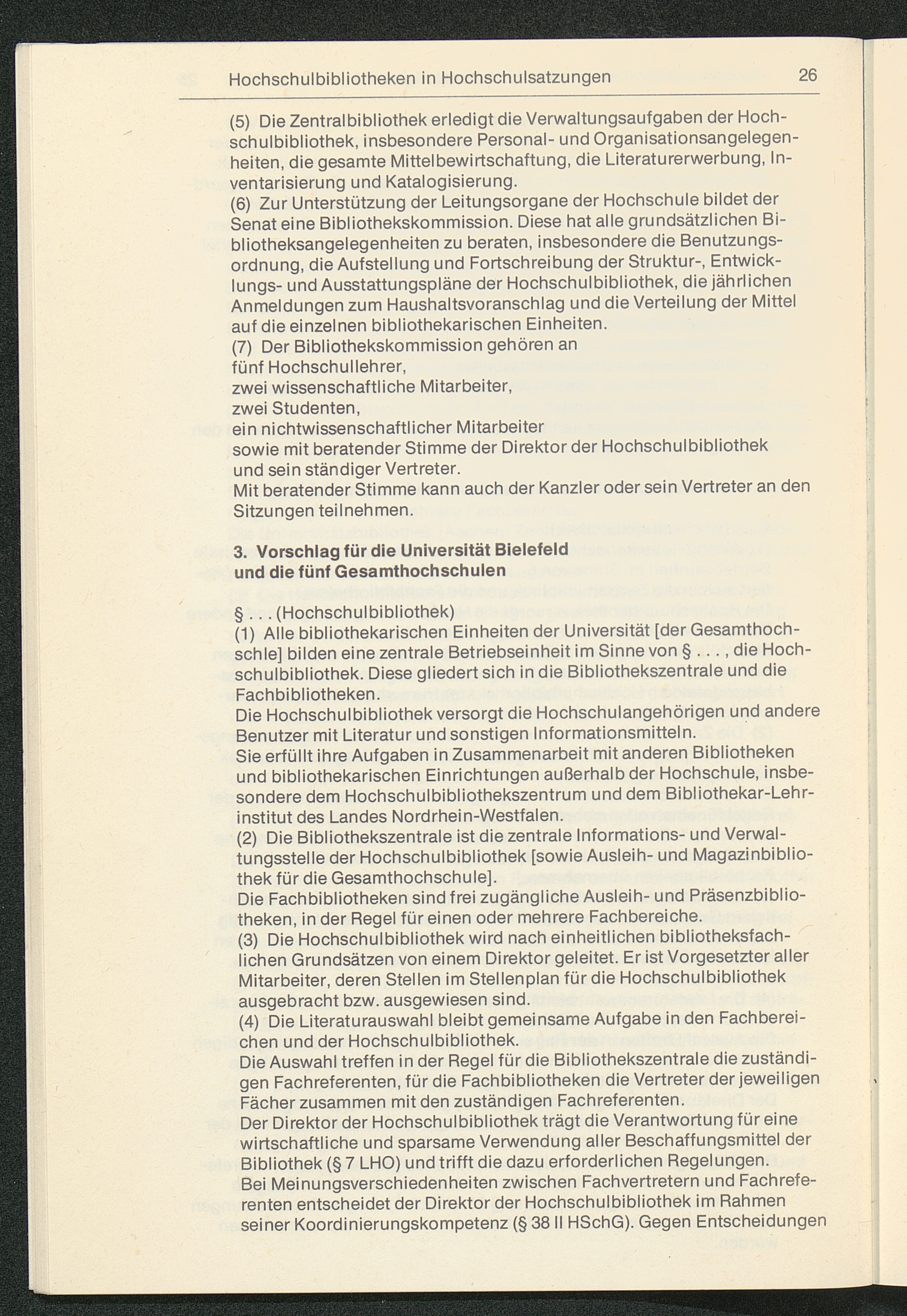 Hochschulbibliotheken in Hochschulsatzungen 26

(5) Die Zentralbibliothek erledigt die Verwaltungsaufgaben der Hochschulbibliothek, insbesondere Personal- und Organisationsangelegenheiten, die gesamte Mittelbewirtschaftung, die Literaturerwerbung, Inventarisierung und Katalogisierung.
(6) Zur Unterstützung der Leitungsorgane der Hochschule bildet der Senat eine Bibliothekskommission. Diese hat alle grundsätzlichen Bibliotheksangelegenheiten zu beraten, insbesondere die Benutzungsordnung, die Aufstellung und Fortschreibung der Struktur-, Entwicklungs- und Ausstattungspläne der Hochschulbibliothek, die jährlichen Anmeldungen zum Haushaltsvoranschlag und die Verteilung der Mittel auf die einzelnen bibliothekarischen Einheiten.
(7) Der Bibliothekskommission gehören an
fünf Hochschullehrer,
zwei wissenschaftliche Mitarbeiter,
zwei Studenten,
ein nichtwissenschaftlicher Mitarbeiter
sowie mit beratender Stimme der Direktor der Hochschulbibliothek und sein ständiger Vertreter.
Mit beratender Stimme kann auch der Kanzler oder sein Vertreter an den Sitzungen teilnehmen.

3. Vorschlag für die Universität Bielefeld und die fünf Gesamthochschulen

§ . . . (Hochschulbibliothek)
(1) Alle bibliothekarischen Einheiten der Universität [der Gesamthochschle] bilden eine zentrale Betriebseinheit im Sinne von § . . . , die Hochschulbibliothek. Diese gliedert sich in die Bibliothekszentrale und die Fachbibliotheken.
Die Hochschulbibliothek versorgt die Hochschulangehörigen und andere Benutzer mit Literatur und sonstigen Informationsmitteln.
Sie erfüllt ihre Aufgaben in Zusammenarbeit mit anderen Bibliotheken und bibliothekarischen Einrichtungen außerhalb der Hochschule, insbesondere dem Hochschulbibliothekszentrum und dem Bibliothekar-Lehrinstitut des Landes Nordrhein-Westfalen.
(2) Die Bibliothekszentrale ist die zentrale Informations- und Verwaltungsstelle der Hochschulbibliothek [sowie Ausleih- und Magazinbibliothek für die Gesamthochschule].
Die Fachbibliotheken sind frei zugängliche Ausleih- und Präsenzbibliotheken, in der Regel für einen oder mehrere Fachbereiche.
(3) Die Hochschulbibliothek wird nach einheitlichen bibliotheksfachlichen Grundsätzen von einem Direktor geleitet. Er ist Vorgesetzter aller Mitarbeiter, deren Stellen im Stellenplan für die Hochschulbibliothek ausgebracht bzw. ausgewiesen sind.
(4) Die Literaturauswahl bleibt gemeinsame Aufgabe in den Fachbereichen und der Hochschulbibliothek.
Die Auswahl treffen in der Regel für die Bibliothekszentrale die zuständigen Fachreferenten, für die Fachbibliotheken die Vertreter der jeweiligen Fächer zusammen mit den zuständigen Fachreferenten.
Der Direktor der Hochschulbibliothek trägt die Verantwortung für eine wirtschaftliche und sparsame Verwendung aller Beschaffungsmittel der Bibliothek (§ 7 LHO) und trifft die dazu erforderlichen Regelungen.
Bei Meinungsverschiedenheiten zwischen Fachvertretern und Fachreferenten entscheidet der Direktor der Hochschulbibliothek im Rahmen seiner Koordinierungskompetenz (§ 38 II HSchG). Gegen Entscheidungen